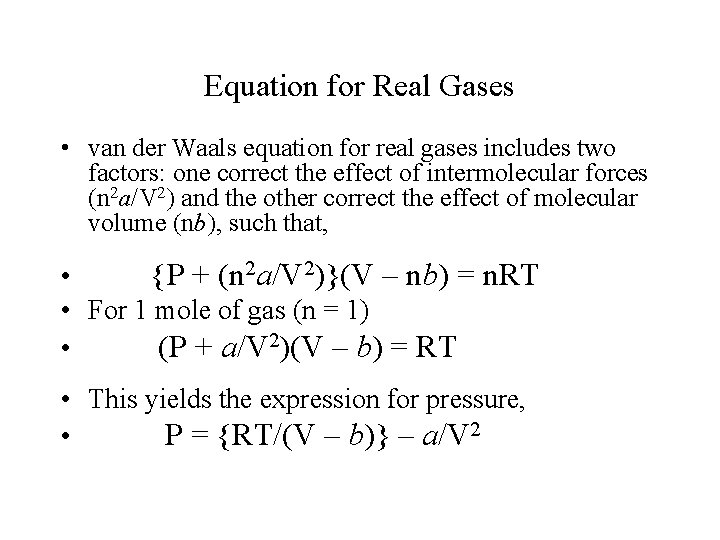 Equation for Real Gases

• van der Waals equation for real gases includes two factors: one correct the effect of intermolecular forces ($n^2a/V^2$) and the other correct the effect of molecular volume ($nb$), such that,

• $\{P + (n^2a/V^2)\}(V - nb) = nRT$

• For 1 mole of gas (n = 1)

• $(P + a/V^2)(V - b) = RT$

• This yields the expression for pressure,

• $P = \{RT/(V - b)\} - a/V^2$